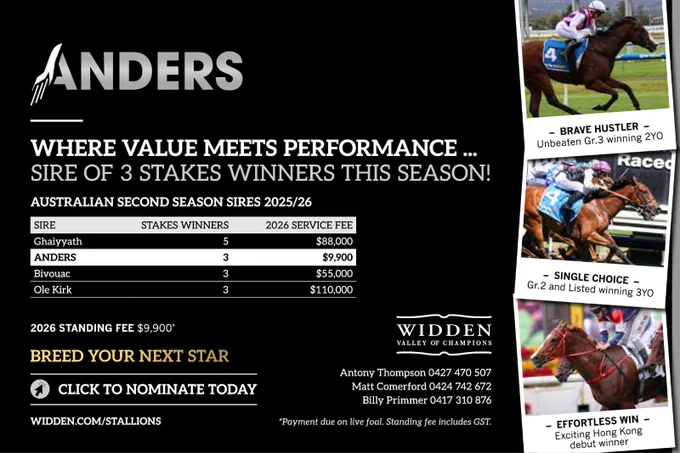 ANDERS

WHERE VALUE MEETS PERFORMANCE ...
SIRE OF 3 STAKES WINNERS THIS SEASON!

AUSTRALIAN SECOND SEASON SIRES 2025/26

| SIRE | STAKES WINNERS | 2026 SERVICE FEE |
|---|---|---|
| Ghaiyyath | 5 | $88,000 |
| ANDERS | 3 | $9,900 |
| Bivouac | 3 | $55,000 |
| Ole Kirk | 3 | $110,000 |

2026 STANDING FEE $9,900*

BREED YOUR NEXT STAR

CLICK TO NOMINATE TODAY

WIDDEN.COM/STALLIONS

WIDDEN
VALLEY OF CHAMPIONS

Antony Thompson 0427 470 507
Matt Comerford 0424 742 672
Billy Primmer 0417 310 876

*Payment due on live foal. Standing fee includes GST.

- BRAVE HUSTLER -
Unbeaten Gr.3 winning 2YO

- SINGLE CHOICE -
Gr.2 and Listed winning 3YO

- EFFORTLESS WIN -
Exciting Hong Kong debut winner